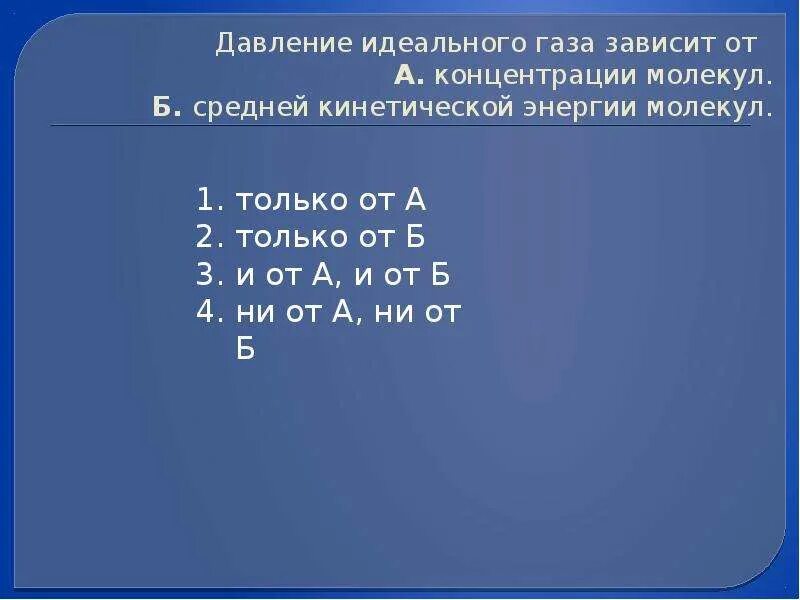 Давление идеального газа зависит от
А. концентрации молекул.
Б. средней кинетической энергии молекул.

1. только от А
2. только от Б
3. и от А, и от Б
4. ни от А, ни от Б